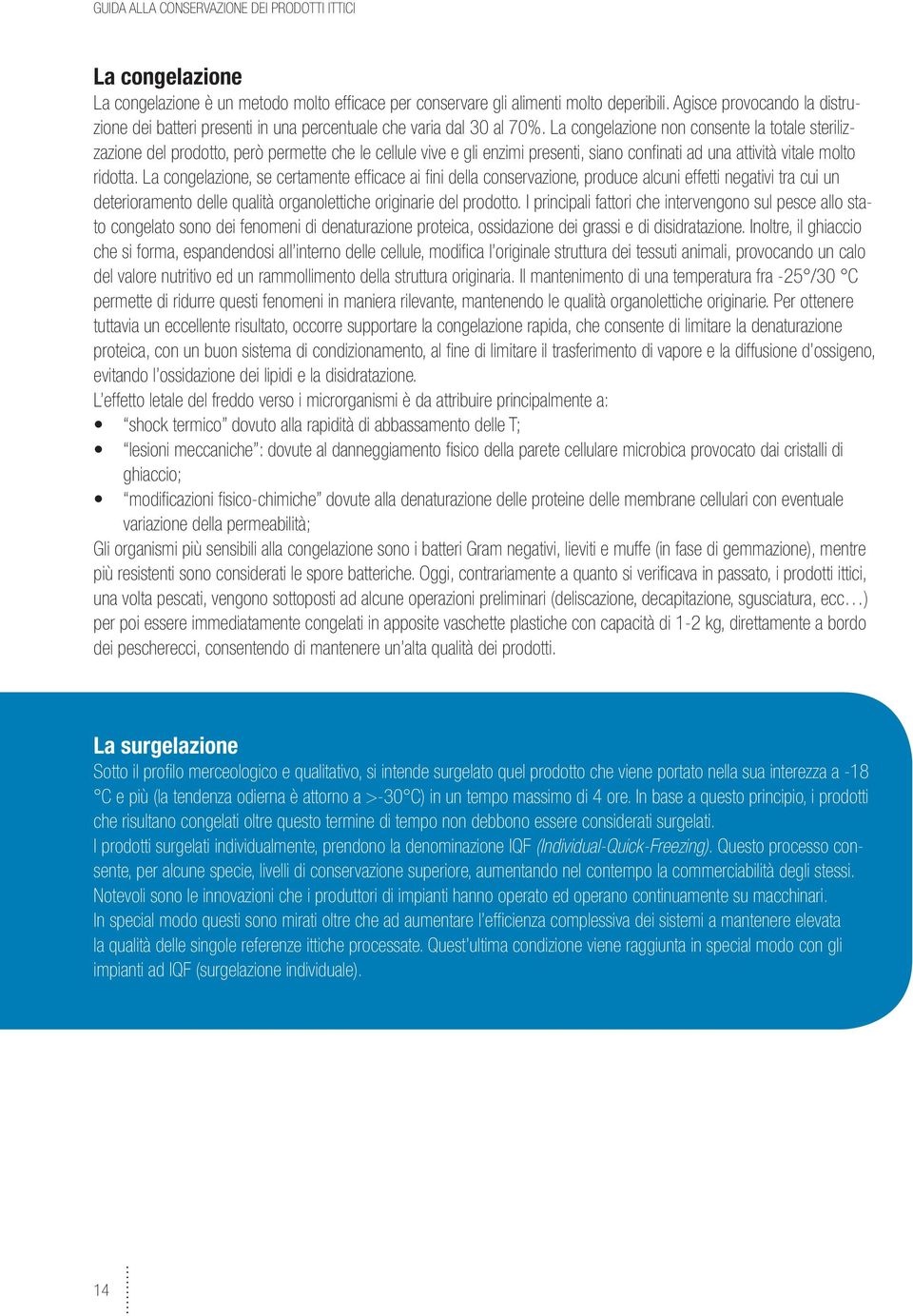 GUIDA ALLA CONSERVAZIONE DEI PRODOTTI ITTICI

La congelazione

La congelazione è un metodo molto efficace per conservare gli alimenti molto deperibili. Agisce provocando la distruzione dei batteri presenti in una percentuale che varia dal 30 al 70%. La congelazione non consente la totale sterilizzazione del prodotto, però permette che le cellule vive e gli enzimi presenti, siano confinati ad una attività vitale molto ridotta. La congelazione, se certamente efficace ai fini della conservazione, produce alcuni effetti negativi tra cui un deterioramento delle qualità organolettiche originarie del prodotto. I principali fattori che intervengono sul pesce allo stato congelato sono dei fenomeni di denaturazione proteica, ossidazione dei grassi e di disidratazione. Inoltre, il ghiaccio che si forma, espandendosi all'interno delle cellule, modifica l'originale struttura dei tessuti animali, provocando un calo del valore nutritivo ed un rammollimento della struttura originaria. Il mantenimento di una temperatura fra -25°/30 °C permette di ridurre questi fenomeni in maniera rilevante, mantenendo le qualità organolettiche originarie. Per ottenere tuttavia un eccellente risultato, occorre supportare la congelazione rapida, che consente di limitare la denaturazione proteica, con un buon sistema di condizionamento, al fine di limitare il trasferimento di vapore e la diffusione d'ossigeno, evitando l'ossidazione dei lipidi e la disidratazione.

L'effetto letale del freddo verso i microrganismi è da attribuire principalmente a:

• "shock termico" dovuto alla rapidità di abbassamento delle T;
• "lesioni meccaniche": dovute al danneggiamento fisico della parete cellulare microbica provocato dai cristalli di ghiaccio;
• "modificazioni fisico-chimiche" dovute alla denaturazione delle proteine delle membrane cellulari con eventuale variazione della permeabilità;

Gli organismi più sensibili alla congelazione sono i batteri Gram negativi, lieviti e muffe (in fase di gemmazione), mentre più resistenti sono considerati le spore batteriche. Oggi, contrariamente a quanto si verificava in passato, i prodotti ittici, una volta pescati, vengono sottoposti ad alcune operazioni preliminari (deliscazione, decapitazione, sgusciatura, ecc…) per poi essere immediatamente congelati in apposite vaschette plastiche con capacità di 1-2 kg, direttamente a bordo dei pescherecci, consentendo di mantenere un'alta qualità dei prodotti.

La surgelazione

Sotto il profilo merceologico e qualitativo, si intende surgelato quel prodotto che viene portato nella sua interezza a -18 °C e più (la tendenza odierna è attorno a >-30°C) in un tempo massimo di 4 ore. In base a questo principio, i prodotti che risultano congelati oltre questo termine di tempo non debbono essere considerati surgelati.

I prodotti surgelati individualmente, prendono la denominazione IQF (Individual-Quick-Freezing). Questo processo consente, per alcune specie, livelli di conservazione superiore, aumentando nel contempo la commerciabilità degli stessi.

Notevoli sono le innovazioni che i produttori di impianti hanno operato ed operano continuamente su macchinari.

In special modo questi sono mirati oltre che ad aumentare l'efficienza complessiva dei sistemi a mantenere elevata la qualità delle singole referenze ittiche processate. Quest'ultima condizione viene raggiunta in special modo con gli impianti ad IQF (surgelazione individuale).

14